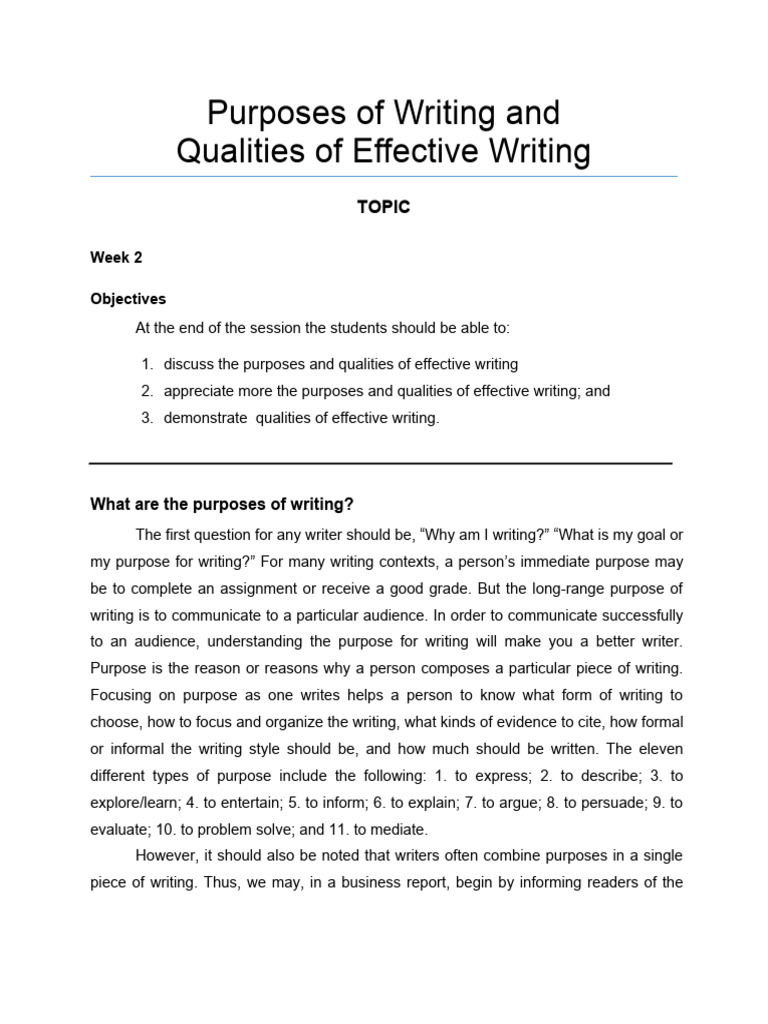 Purposes of Writing and Qualities of Effective Writing

TOPIC

Week 2

Objectives

At the end of the session the students should be able to:

1. discuss the purposes and qualities of effective writing
2. appreciate more the purposes and qualities of effective writing; and
3. demonstrate qualities of effective writing.

What are the purposes of writing?

The first question for any writer should be, “Why am I writing?” “What is my goal or my purpose for writing?” For many writing contexts, a person’s immediate purpose may be to complete an assignment or receive a good grade. But the long-range purpose of writing is to communicate to a particular audience. In order to communicate successfully to an audience, understanding the purpose for writing will make you a better writer. Purpose is the reason or reasons why a person composes a particular piece of writing. Focusing on purpose as one writes helps a person to know what form of writing to choose, how to focus and organize the writing, what kinds of evidence to cite, how formal or informal the writing style should be, and how much should be written. The eleven different types of purpose include the following: 1. to express; 2. to describe; 3. to explore/learn; 4. to entertain; 5. to inform; 6. to explain; 7. to argue; 8. to persuade; 9. to evaluate; 10. to problem solve; and 11. to mediate.

However, it should also be noted that writers often combine purposes in a single piece of writing. Thus, we may, in a business report, begin by informing readers of the